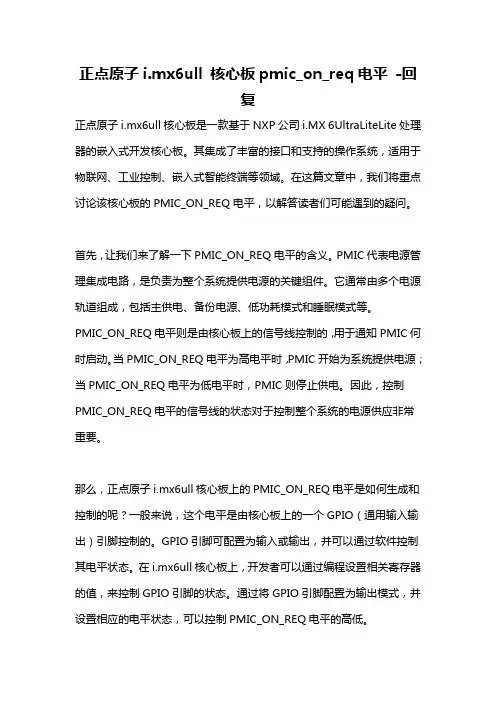 正点原子 i.mx6ull 核心板 pmic_on_req 电平 -回复

正点原子 i.mx6ull 核心板是一款基于 NXP 公司 i.MX 6UltraLiteLite 处理器的嵌入式开发核心板。其集成了丰富的接口和支持的操作系统，适用于物联网、工业控制、嵌入式智能终端等领域。在这篇文章中，我们将重点讨论该核心板的 PMIC_ON_REQ 电平，以解答读者们可能遇到的疑问。

首先，让我们来了解一下 PMIC_ON_REQ 电平的含义。PMIC 代表电源管理集成电路，是负责为整个系统提供电源的关键组件。它通常由多个电源轨道组成，包括主供电、备份电源、低功耗模式和睡眠模式等。PMIC_ON_REQ 电平则是由核心板上的信号线控制的，用于通知 PMIC 何时启动。当 PMIC_ON_REQ 电平为高电平时，PMIC 开始为系统提供电源；当 PMIC_ON_REQ 电平为低电平时，PMIC 则停止供电。因此，控制 PMIC_ON_REQ 电平的信号线的状态对于控制整个系统的电源供应非常重要。

那么，正点原子 i.mx6ull 核心板上的 PMIC_ON_REQ 电平是如何生成和控制的呢？一般来说，这个电平是由核心板上的一个 GPIO（通用输入输出）引脚控制的。GPIO 引脚可配置为输入或输出，并可以通过软件控制其电平状态。在 i.mx6ull 核心板上，开发者可以通过编程设置相关寄存器的值，来控制 GPIO 引脚的状态。通过将 GPIO 引脚配置为输出模式，并设置相应的电平状态，可以控制 PMIC_ON_REQ 电平的高低。